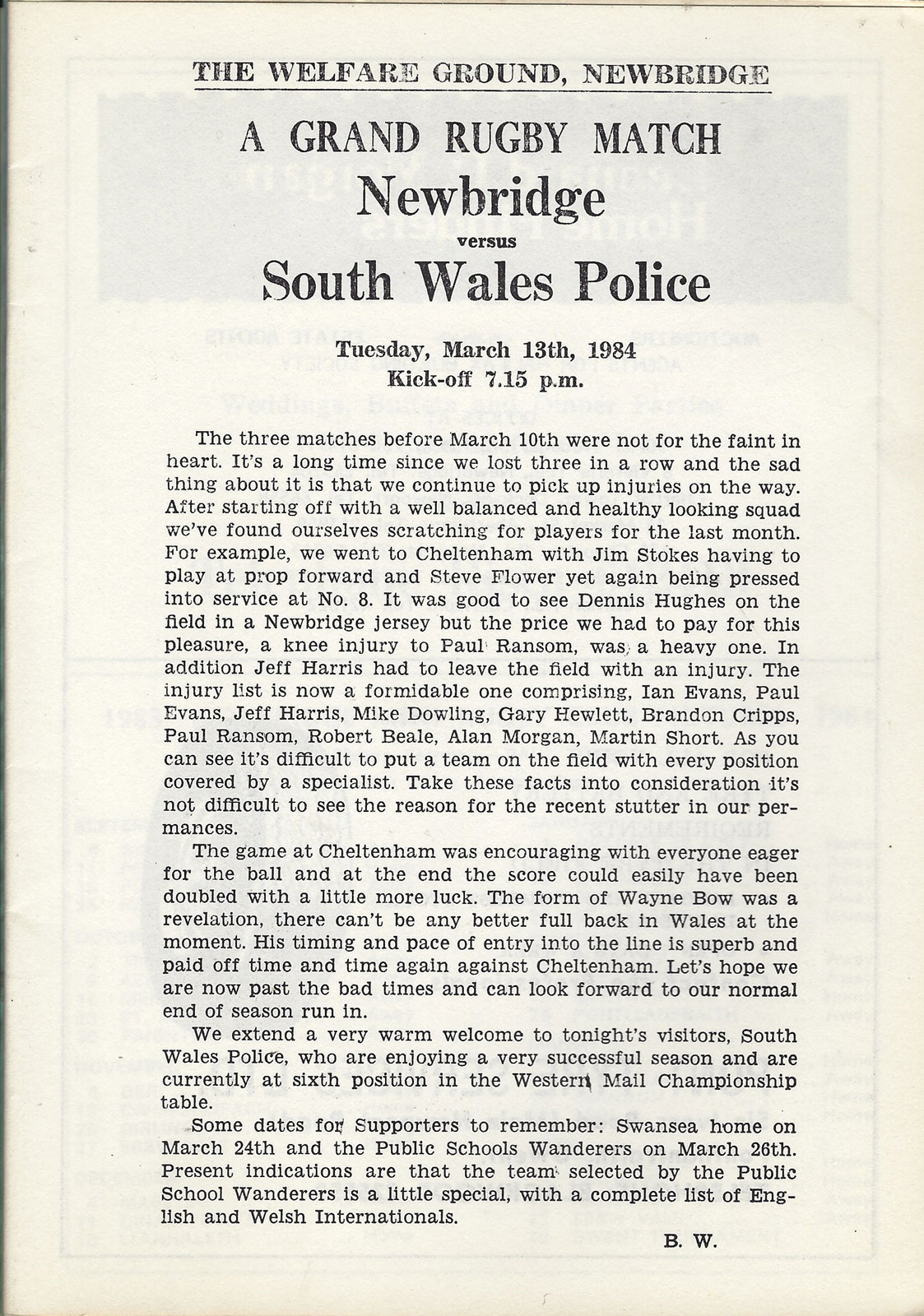 THE WELFARE GROUND, NEWBRIDGE

A GRAND RUGBY MATCH

Newbridge

versus

South Wales Police

Tuesday, March 13th, 1984
Kick-off 7.15 p.m.

The three matches before March 10th were not for the faint in heart. It's a long time since we lost three in a row and the sad thing about it is that we continue to pick up injuries on the way. After starting off with a well balanced and healthy looking squad we've found ourselves scratching for players for the last month. For example, we went to Cheltenham with Jim Stokes having to play at prop forward and Steve Flower yet again being pressed into service at No. 8. It was good to see Dennis Hughes on the field in a Newbridge jersey but the price we had to pay for this pleasure, a knee injury to Paul Ransom, was a heavy one. In addition Jeff Harris had to leave the field with an injury. The injury list is now a formidable one comprising, Ian Evans, Paul Evans, Jeff Harris, Mike Dowling, Gary Hewlett, Brandon Cripps, Paul Ransom, Robert Beale, Alan Morgan, Martin Short. As you can see it's difficult to put a team on the field with every position covered by a specialist. Take these facts into consideration it's not difficult to see the reason for the recent stutter in our permances.

The game at Cheltenham was encouraging with everyone eager for the ball and at the end the score could easily have been doubled with a little more luck. The form of Wayne Bow was a revelation, there can't be any better full back in Wales at the moment. His timing and pace of entry into the line is superb and paid off time and time again against Cheltenham. Let's hope we are now past the bad times and can look forward to our normal end of season run in.

We extend a very warm welcome to tonight's visitors, South Wales Police, who are enjoying a very successful season and are currently at sixth position in the Western Mail Championship table.

Some dates for Supporters to remember: Swansea home on March 24th and the Public Schools Wanderers on March 26th. Present indications are that the team selected by the Public School Wanderers is a little special, with a complete list of English and Welsh Internationals.

B. W.